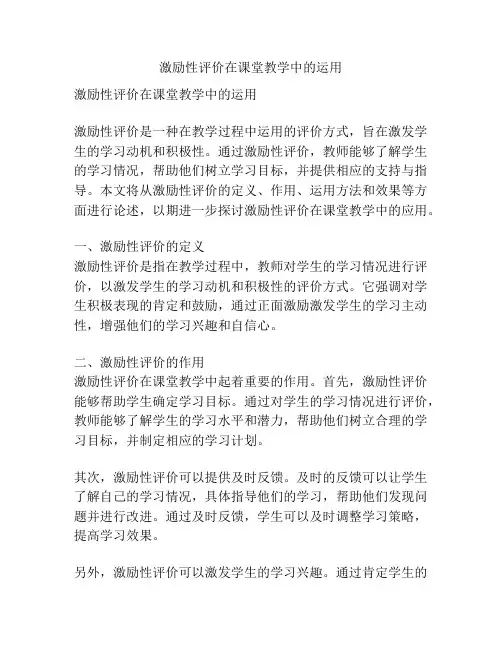 激励性评价在课堂教学中的运用

激励性评价在课堂教学中的运用

激励性评价是一种在教学过程中运用的评价方式，旨在激发学生的学习动机和积极性。通过激励性评价，教师能够了解学生的学习情况，帮助他们树立学习目标，并提供相应的支持与指导。本文将从激励性评价的定义、作用、运用方法和效果等方面进行论述，以期进一步探讨激励性评价在课堂教学中的应用。

一、激励性评价的定义
激励性评价是指在教学过程中，教师对学生的学习情况进行评价，以激发学生的学习动机和积极性的评价方式。它强调对学生积极表现的肯定和鼓励，通过正面激励激发学生的学习主动性，增强他们的学习兴趣和自信心。

二、激励性评价的作用
激励性评价在课堂教学中起着重要的作用。首先，激励性评价能够帮助学生确定学习目标。通过对学生的学习情况进行评价，教师能够了解学生的学习水平和潜力，帮助他们树立合理的学习目标，并制定相应的学习计划。

其次，激励性评价可以提供及时反馈。及时的反馈可以让学生了解自己的学习情况，具体指导他们的学习，帮助他们发现问题并进行改进。通过及时反馈，学生可以及时调整学习策略，提高学习效果。

另外，激励性评价可以激发学生的学习兴趣。通过肯定学生的